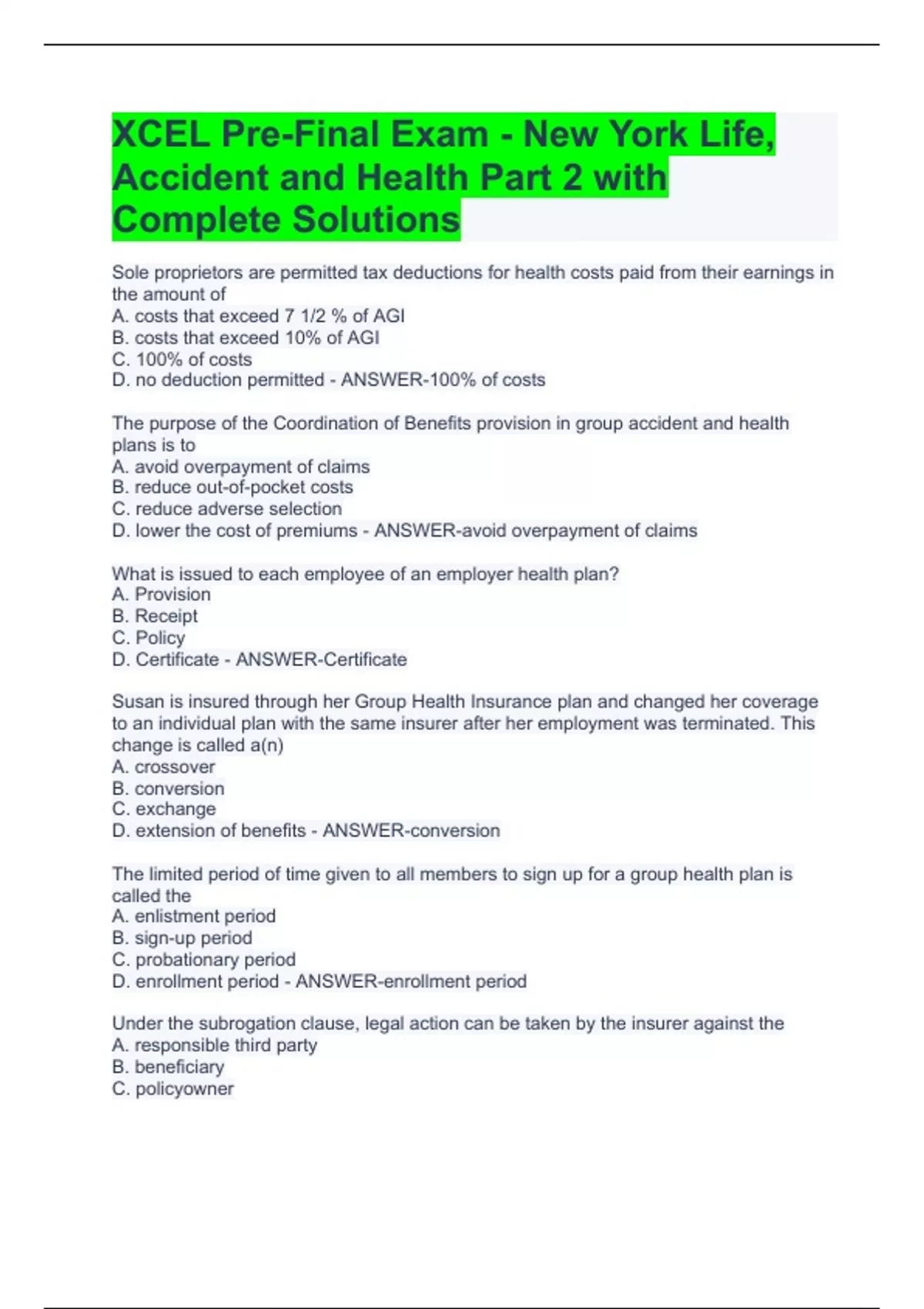 XCEL Pre-Final Exam - New York Life, Accident and Health Part 2 with Complete Solutions

Sole proprietors are permitted tax deductions for health costs paid from their earnings in the amount of
A. costs that exceed 7 1/2 % of AGI
B. costs that exceed 10% of AGI
C. 100% of costs
D. no deduction permitted - ANSWER-100% of costs

The purpose of the Coordination of Benefits provision in group accident and health plans is to
A. avoid overpayment of claims
B. reduce out-of-pocket costs
C. reduce adverse selection
D. lower the cost of premiums - ANSWER-avoid overpayment of claims

What is issued to each employee of an employer health plan?
A. Provision
B. Receipt
C. Policy
D. Certificate - ANSWER-Certificate

Susan is insured through her Group Health Insurance plan and changed her coverage to an individual plan with the same insurer after her employment was terminated. This change is called a(n)
A. crossover
B. conversion
C. exchange
D. extension of benefits - ANSWER-conversion

The limited period of time given to all members to sign up for a group health plan is called the
A. enlistment period
B. sign-up period
C. probationary period
D. enrollment period - ANSWER-enrollment period

Under the subrogation clause, legal action can be taken by the insurer against the
A. responsible third party
B. beneficiary
C. policyowner